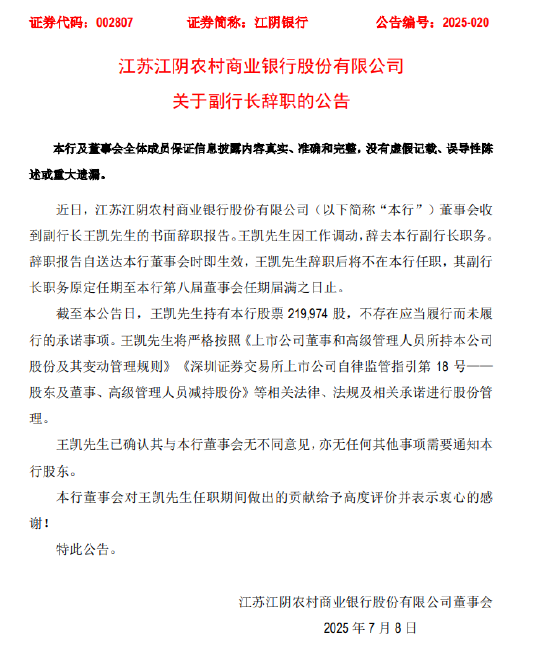 证券代码：002807　　证券简称：江阴银行　　公告编号：2025-020

江苏江阴农村商业银行股份有限公司

关于副行长辞职的公告

本行及董事会全体成员保证信息披露内容真实、准确和完整，没有虚假记载、误导性陈述或重大遗漏。

近日，江苏江阴农村商业银行股份有限公司（以下简称“本行”）董事会收到副行长王凯先生的书面辞职报告。王凯先生因工作调动，辞去本行副行长职务。辞职报告自送达本行董事会时即生效，王凯先生辞职后将不在本行任职，其副行长职务原定任期至本行第八届董事会任期届满之日止。

截至本公告日，王凯先生持有本行股票 219,974 股，不存在应当履行而未履行的承诺事项。王凯先生将严格按照《上市公司董事和高级管理人员所持本公司股份及其变动管理规则》《深圳证券交易所上市公司自律监管指引第 18 号——股东及董事、高级管理人员减持股份》等相关法律、法规及相关承诺进行股份管理。

王凯先生已确认其与本行董事会无不同意见，亦无任何其他事项需要通知本行股东。

本行董事会对王凯先生任职期间做出的贡献给予高度评价并表示衷心的感谢！

特此公告。

江苏江阴农村商业银行股份有限公司董事会

2025 年 7 月 8 日